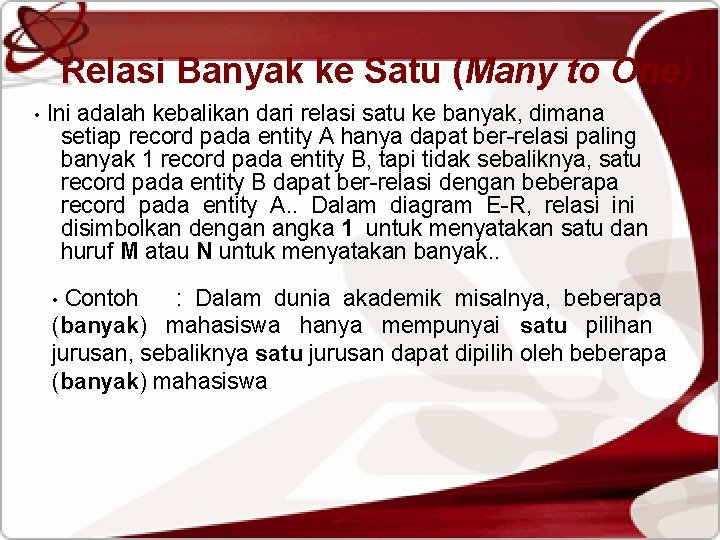 Relasi Banyak ke Satu (Many to One)

• Ini adalah kebalikan dari relasi satu ke banyak, dimana setiap record pada entity A hanya dapat ber-relasi paling banyak 1 record pada entity B, tapi tidak sebaliknya, satu record pada entity B dapat ber-relasi dengan beberapa record pada entity A.. Dalam diagram E-R, relasi ini disimbolkan dengan angka 1 untuk menyatakan satu dan huruf M atau N untuk menyatakan banyak..

• Contoh : Dalam dunia akademik misalnya, beberapa (banyak) mahasiswa hanya mempunyai satu pilihan jurusan, sebaliknya satu jurusan dapat dipilih oleh beberapa (banyak) mahasiswa